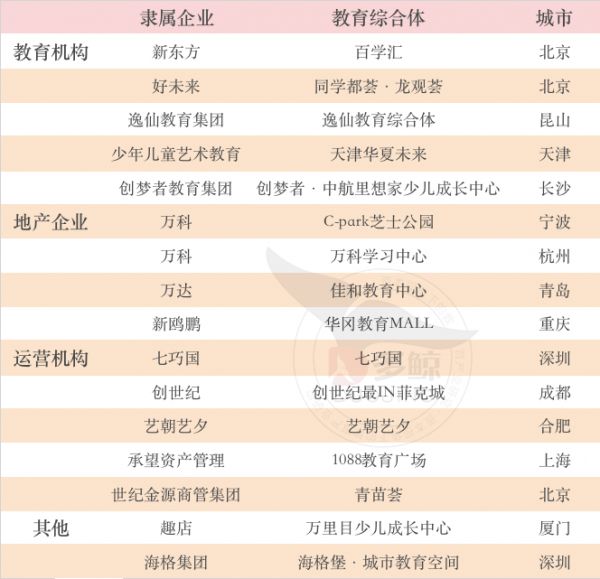 |  | 隶属企业 | 教育综合体 | 城市 |
|---|---|---|---|
| 教育机构 | 新东方 | 百学汇 | 北京 |
|  | 好未来 | 同学都荟·龙观荟 | 北京 |
|  | 逸仙教育集团 | 逸仙教育综合体 | 昆山 |
|  | 少年儿童艺术教育 | 天津华夏未来 | 天津 |
|  | 创梦者教育集团 | 创梦者·中航里想家少儿成长中心 | 长沙 |
| 地产企业 | 万科 | C-park芝士公园 | 宁波 |
|  | 万科 | 万科学习中心 | 杭州 |
|  | 万达 | 佳和教育中心 | 青岛 |
|  | 新鸥鹏 | 华冈教育MALL | 重庆 |
| 运营机构 | 七巧国 | 七巧国 | 深圳 |
|  | 创世纪 | 创世纪最IN菲克城 | 成都 |
|  | 艺朝艺夕 | 艺朝艺夕 | 合肥 |
|  | 承望资产管理 | 1088教育广场 | 上海 |
|  | 世纪金源商管集团 | 青苗荟 | 北京 |
| 其他 | 趣店 | 万里目少儿成长中心 | 厦门 |
|  | 海格集团 | 海格堡·城市教育空间 | 深圳 |

多鲸